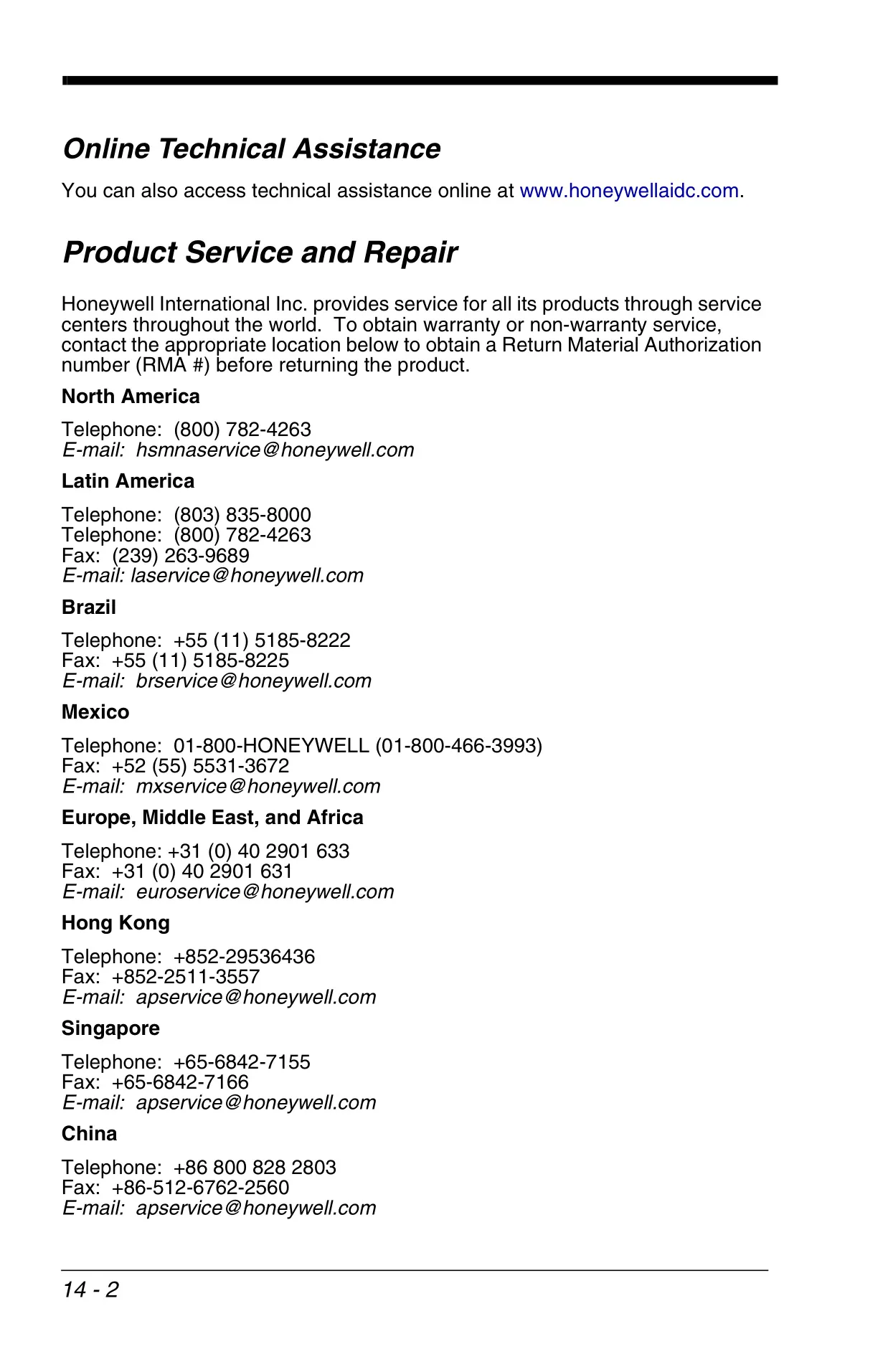 Online Technical Assistance

You can also access technical assistance online at www.honeywellaidc.com.

Product Service and Repair

Honeywell International Inc. provides service for all its products through service centers throughout the world. To obtain warranty or non-warranty service, contact the appropriate location below to obtain a Return Material Authorization number (RMA #) before returning the product.

North America

Telephone: (800) 782-4263
E-mail: hsmnaservice@honeywell.com

Latin America

Telephone: (803) 835-8000
Telephone: (800) 782-4263
Fax: (239) 263-9689
E-mail: laservice@honeywell.com

Brazil

Telephone: +55 (11) 5185-8222
Fax: +55 (11) 5185-8225
E-mail: brservice@honeywell.com

Mexico

Telephone: 01-800-HONEYWELL (01-800-466-3993)
Fax: +52 (55) 5531-3672
E-mail: mxservice@honeywell.com

Europe, Middle East, and Africa

Telephone: +31 (0) 40 2901 633
Fax: +31 (0) 40 2901 631
E-mail: euroservice@honeywell.com

Hong Kong

Telephone: +852-29536436
Fax: +852-2511-3557
E-mail: apservice@honeywell.com

Singapore

Telephone: +65-6842-7155
Fax: +65-6842-7166
E-mail: apservice@honeywell.com

China

Telephone: +86 800 828 2803
Fax: +86-512-6762-2560
E-mail: apservice@honeywell.com

14 - 2